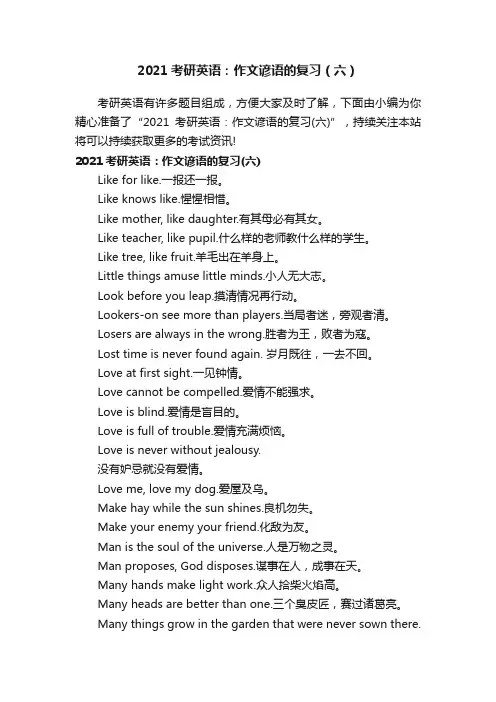 2021 考研英语：作文谚语的复习（六）

考研英语有许多题目组成，方便大家及时了解，下面由小编为你精心准备了“2021 考研英语：作文谚语的复习(六)”，持续关注本站将可以持续获取更多的考试资讯!

2021 考研英语：作文谚语的复习(六)

Like for like.一报还一报。

Like knows like.惺惺相惜。

Like mother, like daughter.有其母必有其女。

Like teacher, like pupil.什么样的老师教什么样的学生。

Like tree, like fruit.羊毛出在羊身上。

Little things amuse little minds.小人无大志。

Look before you leap.摸清情况再行动。

Lookers-on see more than players.当局者迷，旁观者清。

Losers are always in the wrong.胜者为王，败者为寇。

Lost time is never found again. 岁月既往，一去不回。

Love at first sight.一见钟情。

Love cannot be compelled.爱情不能强求。

Love is blind.爱情是盲目的。

Love is full of trouble.爱情充满烦恼。

Love is never without jealousy.
没有妒忌就没有爱情。

Love me, love my dog.爱屋及乌。

Make hay while the sun shines.良机勿失。

Make your enemy your friend.化敌为友。

Man is the soul of the universe.人是万物之灵。

Man proposes, God disposes.谋事在人，成事在天。

Many hands make light work.众人拾柴火焰高。

Many heads are better than one.三个臭皮匠，赛过诸葛亮。

Many things grow in the garden that were never sown there.